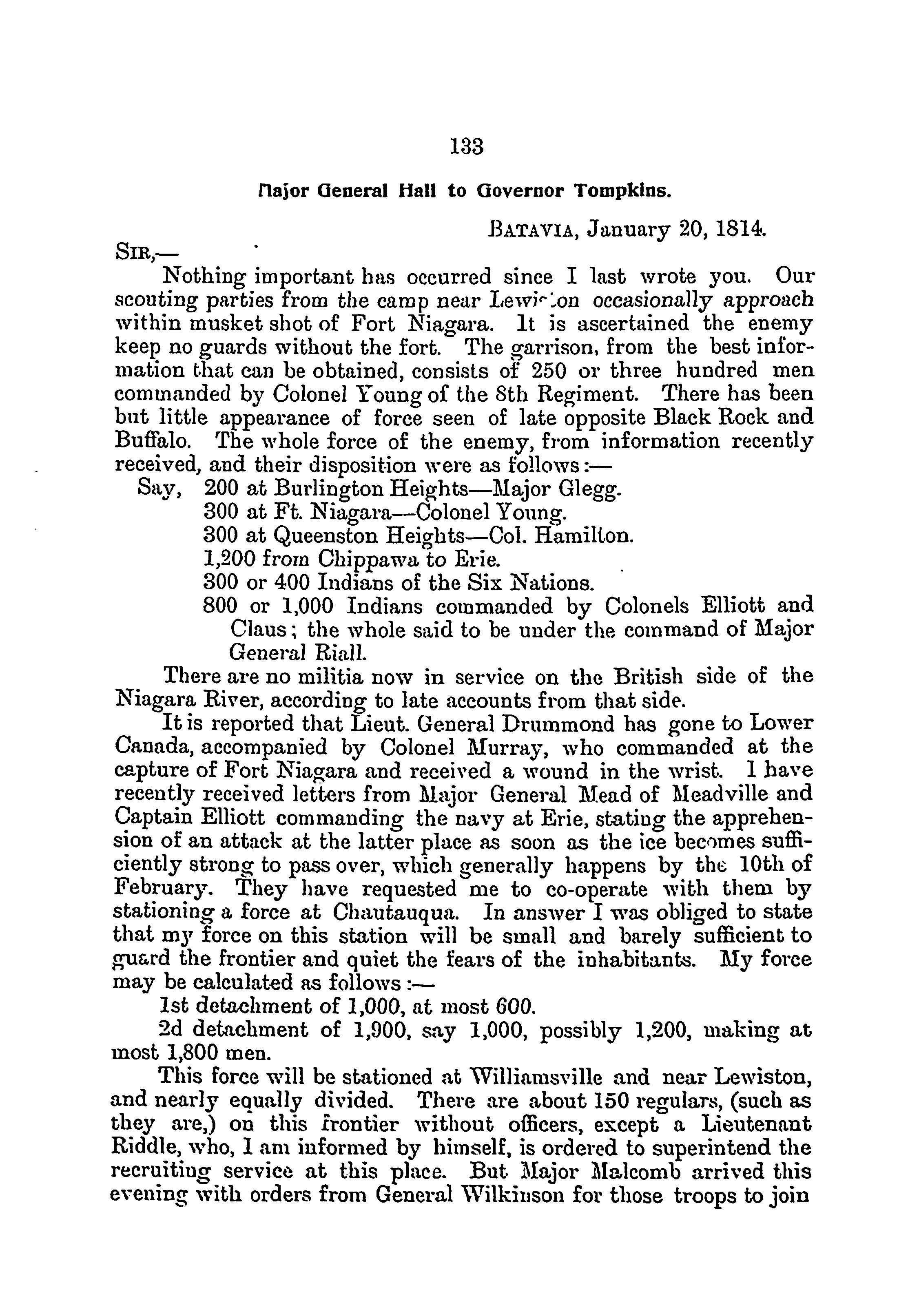 133

Major General Hall to Governor Tompkins.

BATAVIA, January 20, 1814.

SIR,—

Nothing important has occurred since I last wrote you. Our scouting parties from the camp near Lewiston occasionally approach within musket shot of Fort Niagara. It is ascertained the enemy keep no guards without the fort. The garrison, from the best information that can be obtained, consists of 250 or three hundred men commanded by Colonel Young of the 8th Regiment. There has been but little appearance of force seen of late opposite Black Rock and Buffalo. The whole force of the enemy, from information recently received, and their disposition were as follows:—

Say, 200 at Burlington Heights—Major Glegg.
300 at Ft. Niagara—Colonel Young.
300 at Queenston Heights—Col. Hamilton.
1,200 from Chippawa to Erie.
300 or 400 Indians of the Six Nations.
800 or 1,000 Indians commanded by Colonels Elliott and Claus; the whole said to be under the command of Major General Riall.

There are no militia now in service on the British side of the Niagara River, according to late accounts from that side.

It is reported that Lieut. General Drummond has gone to Lower Canada, accompanied by Colonel Murray, who commanded at the capture of Fort Niagara and received a wound in the wrist. I have recently received letters from Major General Mead of Meadville and Captain Elliott commanding the navy at Erie, stating the apprehension of an attack at the latter place as soon as the ice becomes sufficiently strong to pass over, which generally happens by the 10th of February. They have requested me to co-operate with them by stationing a force at Chautauqua. In answer I was obliged to state that my force on this station will be small and barely sufficient to guard the frontier and quiet the fears of the inhabitants. My force may be calculated as follows:—

1st detachment of 1,000, at most 600.

2d detachment of 1,900, say 1,000, possibly 1,200, making at most 1,800 men.

This force will be stationed at Williamsville and near Lewiston, and nearly equally divided. There are about 150 regulars, (such as they are,) on this frontier without officers, except a Lieutenant Riddle, who, I am informed by himself, is ordered to superintend the recruiting service at this place. But Major Malcomb arrived this evening with orders from General Wilkinson for those troops to join